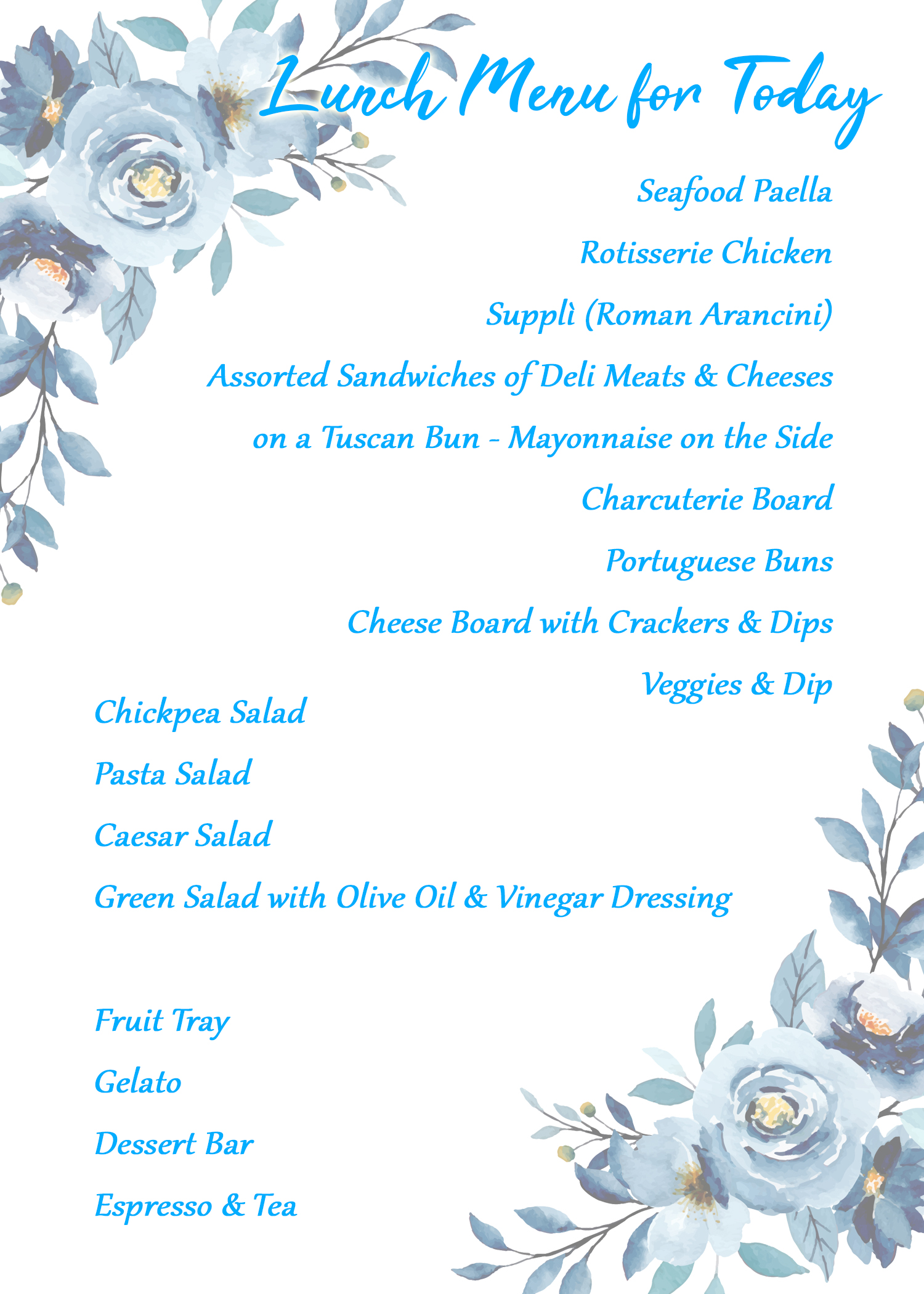 Lunch Menu for Today

Seafood Paella

Rotisserie Chicken

Supplì (Roman Arancini)

Assorted Sandwiches of Deli Meats & Cheeses

on a Tuscan Bun - Mayonnaise on the Side

Charcuterie Board

Portuguese Buns

Cheese Board with Crackers & Dips

Veggies & Dip

Chickpea Salad

Pasta Salad

Caesar Salad

Green Salad with Olive Oil & Vinegar Dressing

Fruit Tray

Gelato

Dessert Bar

Espresso & Tea